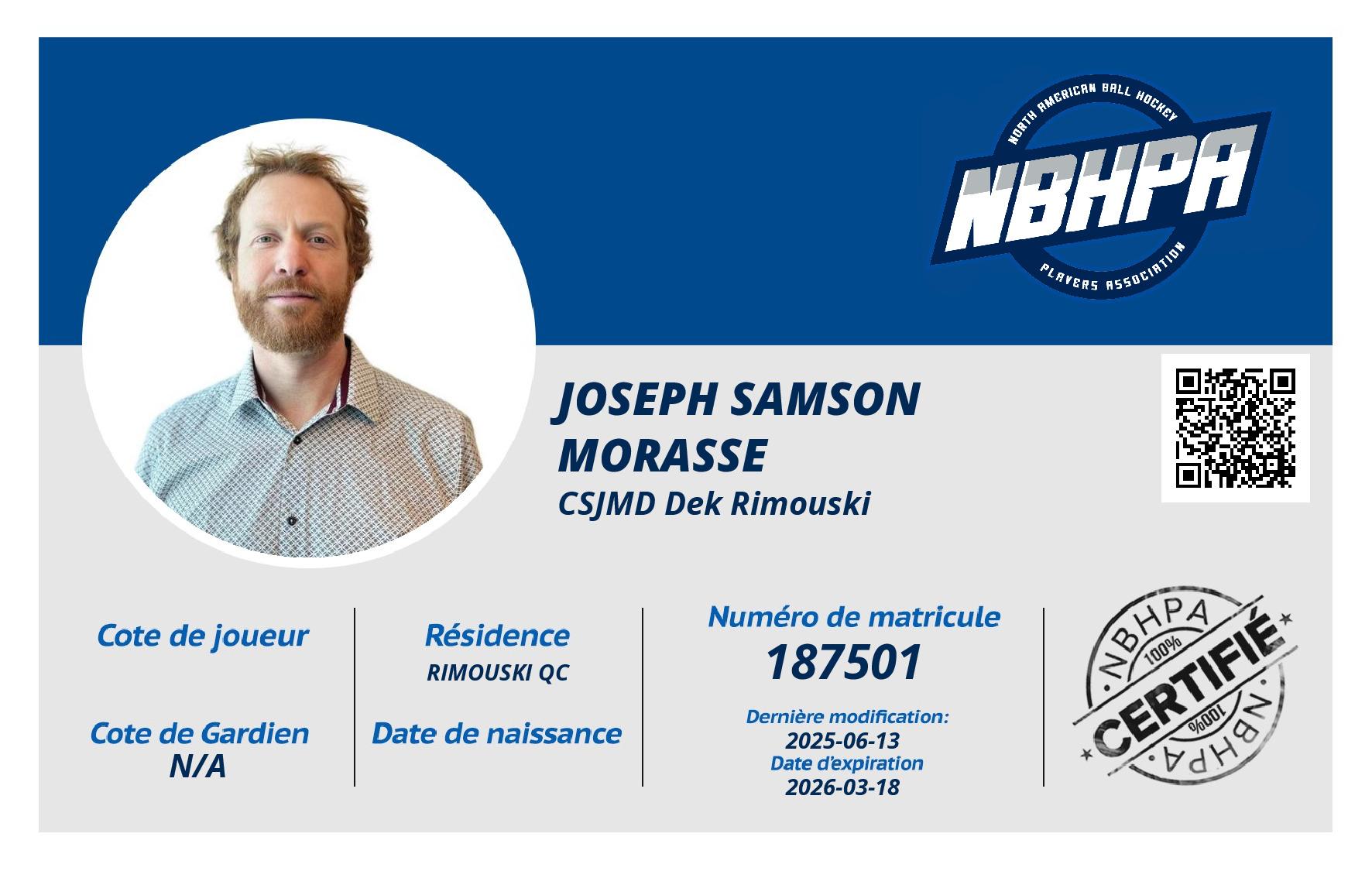 NORTH AMERICAN BALL HOCKEY
NBHPA
PLAYERS ASSOCIATION

JOSEPH SAMSON MORASSE
CSJMD Dek Rimouski

Cote de joueur

Cote de Gardien
N/A

Résidence
RIMOUSKI QC

Date de naissance

Numéro de matricule
187501

Dernière modification:
2025-06-13
Date d'expiration
2026-03-18

NBHPA
100%
CERTIFIÉ
100%
NBHPA